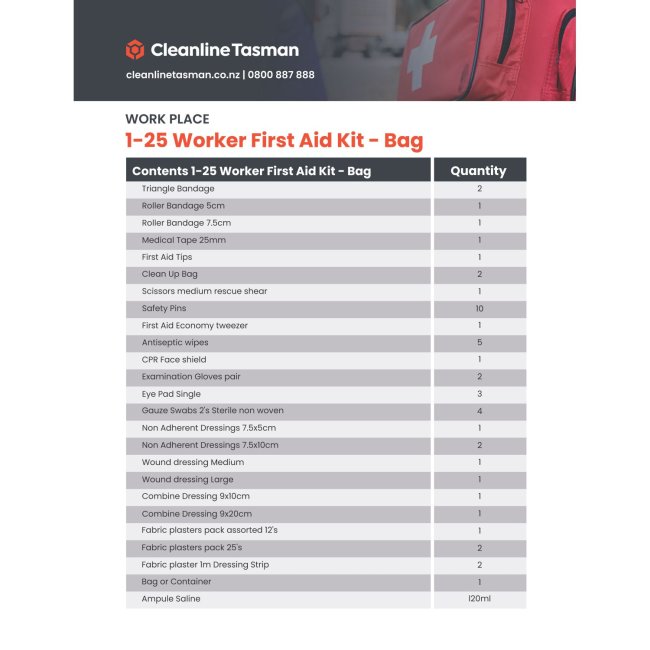 Cleanline Tasman
cleanlinetasman.co.nz | 0800 887 888

WORK PLACE
1-25 Worker First Aid Kit - Bag

| Contents 1-25 Worker First Aid Kit - Bag | Quantity |
|---|---|
| Triangle Bandage | 2 |
| Roller Bandage 5cm | 1 |
| Roller Bandage 7.5cm | 1 |
| Medical Tape 25mm | 1 |
| First Aid Tips | 1 |
| Clean Up Bag | 2 |
| Scissors medium rescue shear | 1 |
| Safety Pins | 10 |
| First Aid Economy tweezer | 1 |
| Antiseptic wipes | 5 |
| CPR Face shield | 1 |
| Examination Gloves pair | 2 |
| Eye Pad Single | 3 |
| Gauze Swabs 2's Sterile non woven | 4 |
| Non Adherent Dressings 7.5x5cm | 1 |
| Non Adherent Dressings 7.5x10cm | 2 |
| Wound dressing Medium | 1 |
| Wound dressing Large | 1 |
| Combine Dressing 9x10cm | 1 |
| Combine Dressing 9x20cm | 1 |
| Fabric plasters pack assorted 12's | 1 |
| Fabric plasters pack 25's | 2 |
| Fabric plaster 1m Dressing Strip | 2 |
| Bag or Container | 1 |
| Ampule Saline | 120ml |